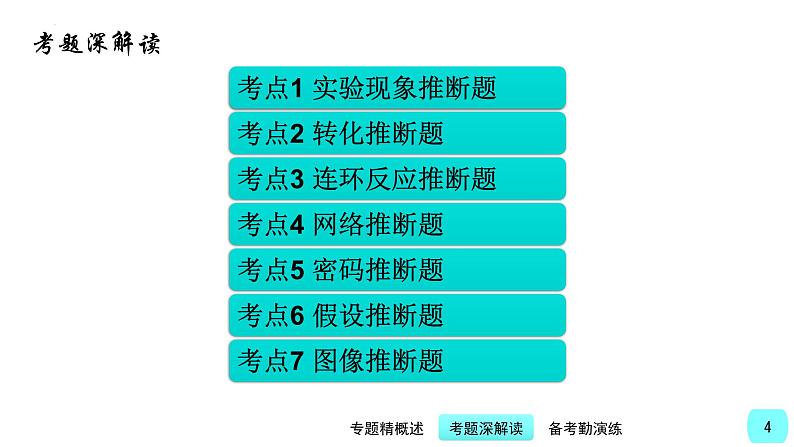 考题深解读

考点1 实验现象推断题

考点2 转化推断题

考点3 连环反应推断题

考点4 网络推断题

考点5 密码推断题

考点6 假设推断题

考点7 图像推断题

专题精概述　考题深解读　备考勤演练

4